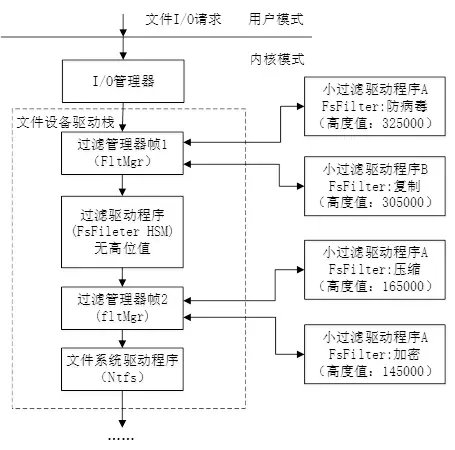 文件I/O请求　　用户模式

内核模式

I/O管理器

文件设备驱动栈

过滤管理器帧1
(FltMgr)

过滤驱动程序
(FsFileter HSM)
无高位值

过滤管理器帧2
(fltMgr)

文件系统驱动程序
(Ntfs)

……

小过滤驱动程序A
FsFilter:防病毒
（高度值：325000）

小过滤驱动程序B
FsFilter:复制
（高度值：305000）

小过滤驱动程序A
FsFilter:压缩
（高度值：165000）

小过滤驱动程序A
FsFilter:加密
（高度值：145000）